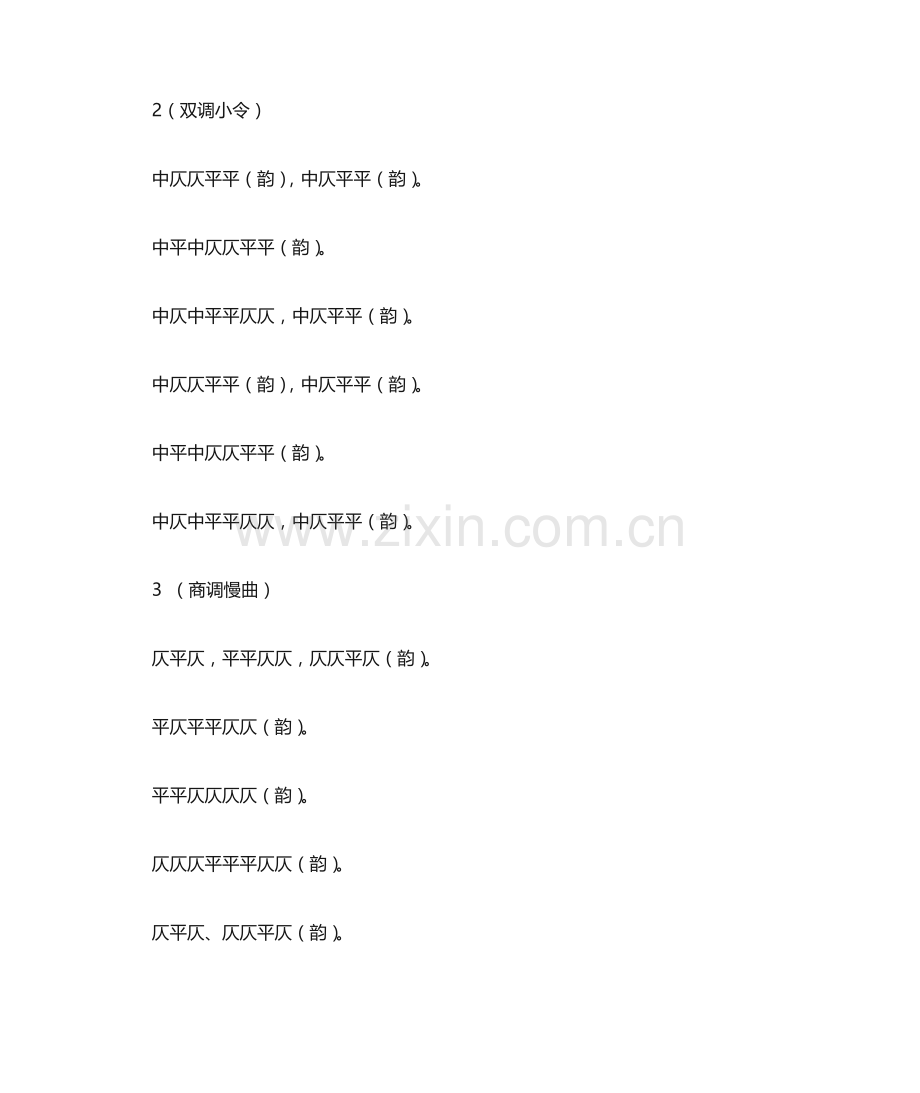 2（双调小令）

中仄仄平平（韵），中仄平平（韵）。

中平中仄仄平平（韵）。

中仄中平平仄仄，中仄平平（韵）。

中仄仄平平（韵），中仄平平（韵）。

中平中仄仄平平（韵）。

中仄中平平仄仄，中仄平平（韵）。

3 （商调慢曲）

仄平仄，平平仄仄，仄仄平仄（韵）。

平仄平平仄仄（韵）。

平平仄仄仄仄（韵）。

仄仄仄平平平仄仄（韵）。

仄平仄、仄仄平仄（韵）。

www.zixin.com.cn